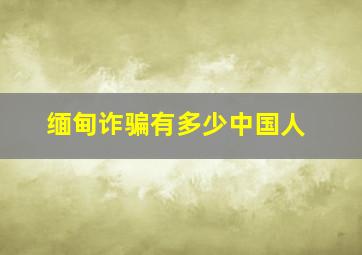 缅甸诈骗有多少中国人